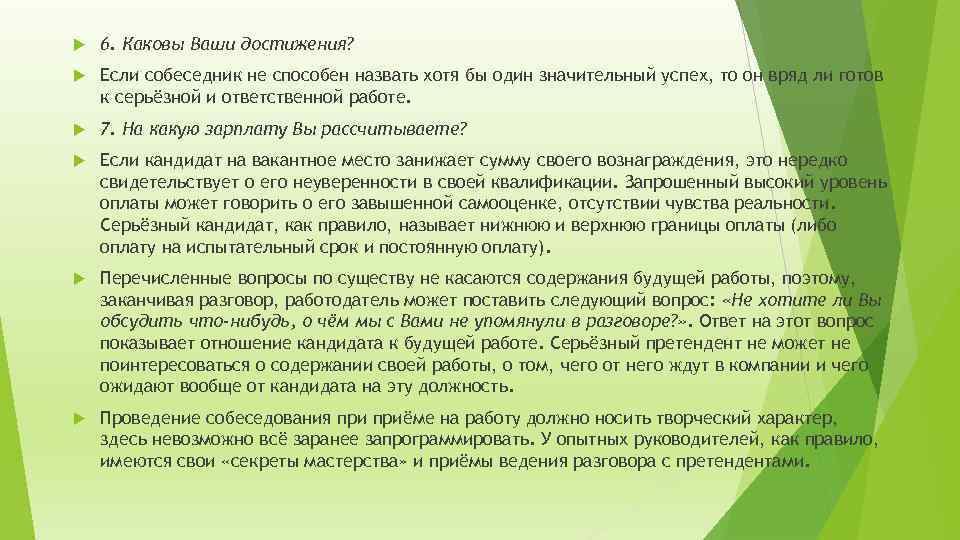 6. Каковы Ваши достижения?

Если собеседник не способен назвать хотя бы один значительный успех, то он вряд ли готов к серьёзной и ответственной работе.

7. На какую зарплату Вы рассчитываете?

Если кандидат на вакантное место занижает сумму своего вознаграждения, это нередко свидетельствует о его неуверенности в своей квалификации. Запрошенный высокий уровень оплаты может говорить о его завышенной самооценке, отсутствии чувства реальности. Серьёзный кандидат, как правило, называет нижнюю и верхнюю границы оплаты (либо оплату на испытательный срок и постоянную оплату).

Перечисленные вопросы по существу не касаются содержания будущей работы, поэтому, заканчивая разговор, работодатель может поставить следующий вопрос: «Не хотите ли Вы обсудить что-нибудь, о чём мы с Вами не упомянули в разговоре?». Ответ на этот вопрос показывает отношение кандидата к будущей работе. Серьёзный претендент не может не поинтересоваться о содержании своей работы, о том, чего от него ждут в компании и чего ожидают вообще от кандидата на эту должность.

Проведение собеседования при приёме на работу должно носить творческий характер, здесь невозможно всё заранее запрограммировать. У опытных руководителей, как правило, имеются свои «секреты мастерства» и приёмы ведения разговора с претендентами.